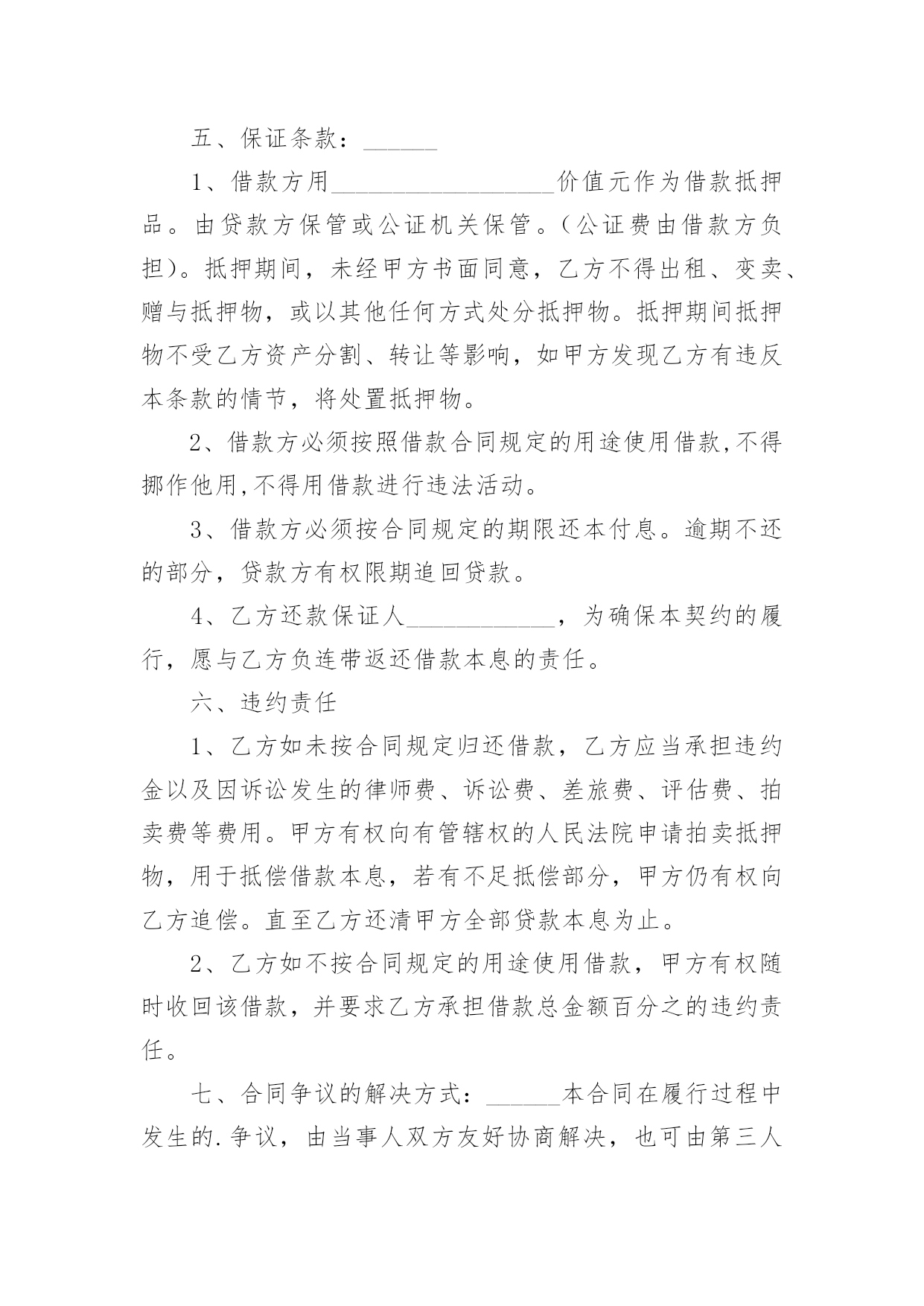 五、保证条款：______

1、借款方用__________________价值元作为借款抵押品。由贷款方保管或公证机关保管。（公证费由借款方负担）。抵押期间，未经甲方书面同意，乙方不得出租、变卖、赠与抵押物，或以其他任何方式处分抵押物。抵押期间抵押物不受乙方资产分割、转让等影响，如甲方发现乙方有违反本条款的情节，将处置抵押物。

2、借款方必须按照借款合同规定的用途使用借款,不得挪作他用,不得用借款进行违法活动。

3、借款方必须按合同规定的期限还本付息。逾期不还的部分，贷款方有权限期追回贷款。

4、乙方还款保证人____________，为确保本契约的履行，愿与乙方负连带返还借款本息的责任。

六、违约责任

1、乙方如未按合同规定归还借款，乙方应当承担违约金以及因诉讼发生的律师费、诉讼费、差旅费、评估费、拍卖费等费用。甲方有权向有管辖权的人民法院申请拍卖抵押物，用于抵偿借款本息，若有不足抵偿部分，甲方仍有权向乙方追偿。直至乙方还清甲方全部贷款本息为止。

2、乙方如不按合同规定的用途使用借款，甲方有权随时收回该借款，并要求乙方承担借款总金额百分之的违约责任。

七、合同争议的解决方式：______本合同在履行过程中发生的.争议，由当事人双方友好协商解决，也可由第三人